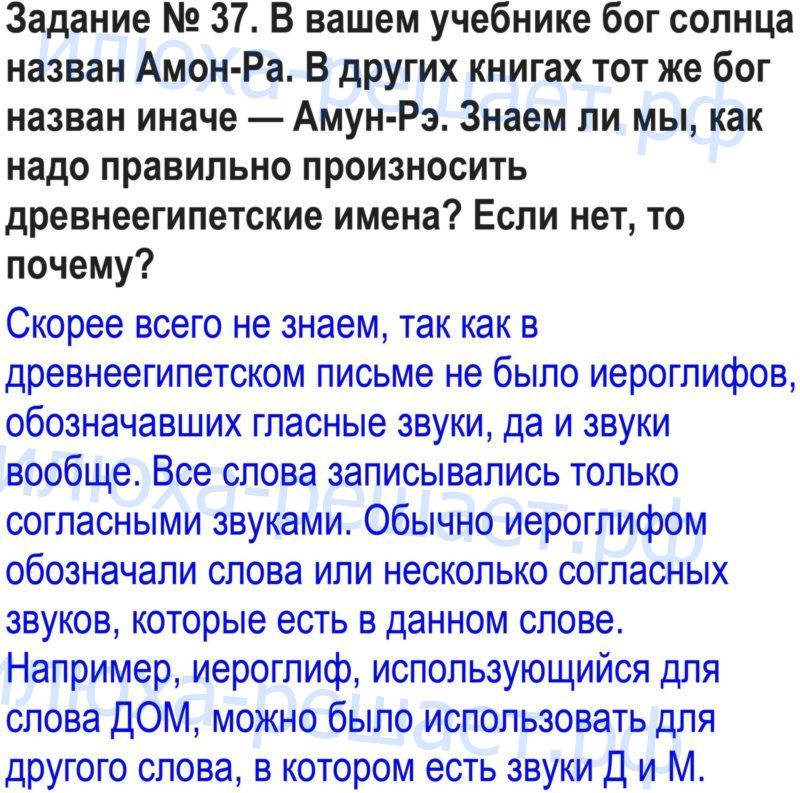 Задание № 37. В вашем учебнике бог солнца назван Амон-Ра. В других книгах тот же бог назван иначе — Амун-Рэ. Знаем ли мы, как надо правильно произносить древнеегипетские имена? Если нет, то почему?

Скорее всего не знаем, так как в древнеегипетском письме не было иероглифов, обозначавших гласные звуки, да и звуки вообще. Все слова записывались только согласными звуками. Обычно иероглифом обозначали слова или несколько согласных звуков, которые есть в данном слове. Например, иероглиф, использующийся для слова ДОМ, можно было использовать для другого слова, в котором есть звуки Д и М.

Илюха-решает.рф
Илюха-решает.рф
Илюха-решает.рф